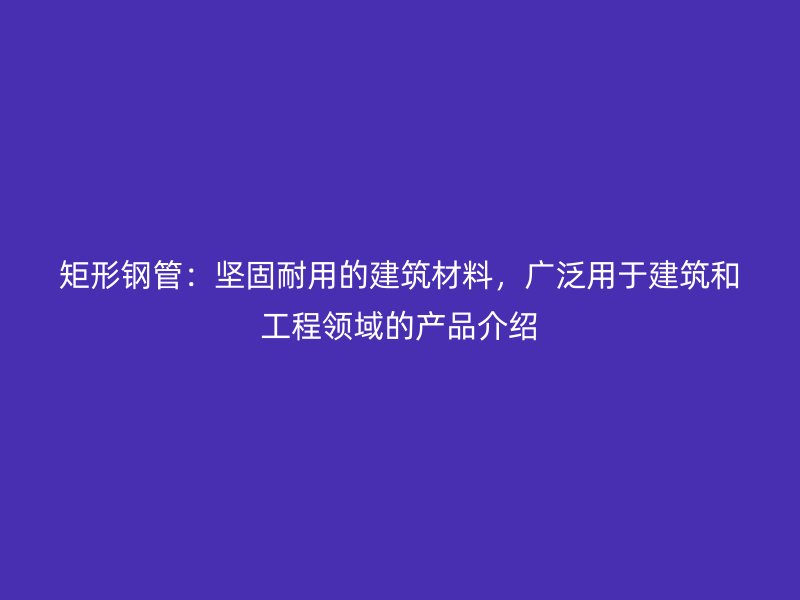 矩形钢管：坚固耐用的建筑材料，广泛用于建筑和工程领域的产品介绍